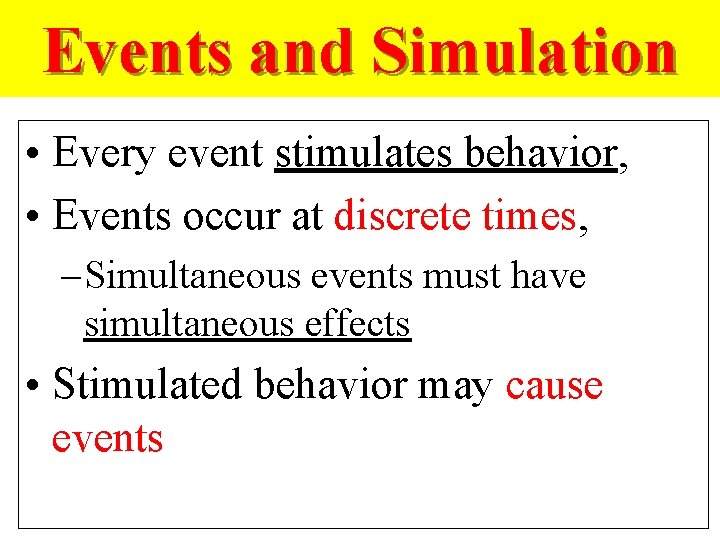 Events and Simulation

• Every event stimulates behavior,
• Events occur at discrete times,
– Simultaneous events must have simultaneous effects
• Stimulated behavior may cause events